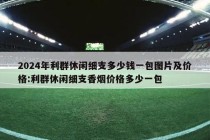 2024年利群休闲细支多少钱一包图片及价格:利群休闲细支香烟价格多少一包